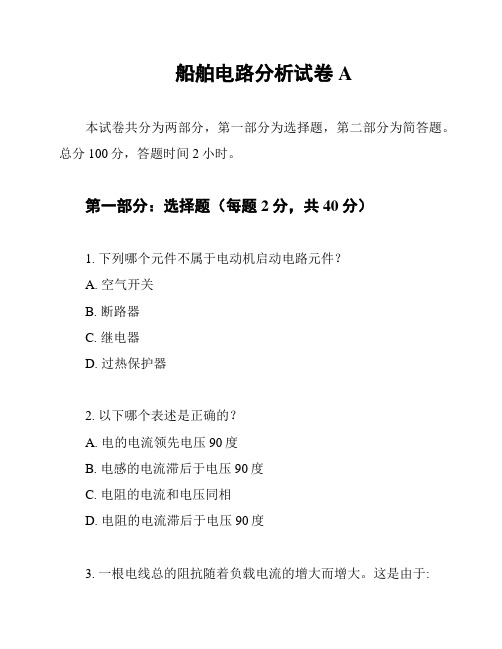 船舶电路分析试卷 A

本试卷共分为两部分，第一部分为选择题，第二部分为简答题。总分 100 分，答题时间 2 小时。

第一部分：选择题（每题 2 分，共 40 分）

1. 下列哪个元件不属于电动机启动电路元件？
A. 空气开关
B. 断路器
C. 继电器
D. 过热保护器

2. 以下哪个表述是正确的？
A. 电的电流领先电压 90 度
B. 电感的电流滞后于电压 90 度
C. 电阻的电流和电压同相
D. 电阻的电流滞后于电压 90 度

3. 一根电线总的阻抗随着负载电流的增大而增大。这是由于: